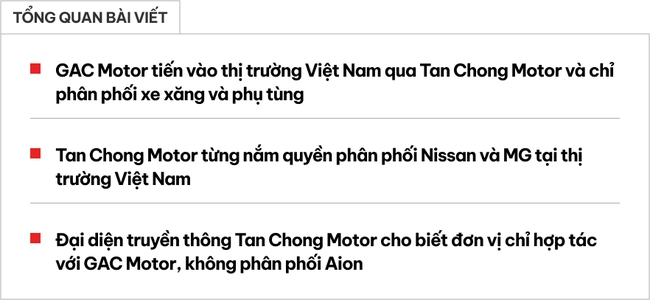 TỔNG QUAN BÀI VIẾT

GAC Motor tiến vào thị trường Việt Nam qua Tan Chong Motor và chỉ phân phối xe xăng và phụ tùng

Tan Chong Motor từng nắm quyền phân phối Nissan và MG tại thị trường Việt Nam

Đại diện truyền thông Tan Chong Motor cho biết đơn vị chỉ hợp tác với GAC Motor, không phân phối Aion